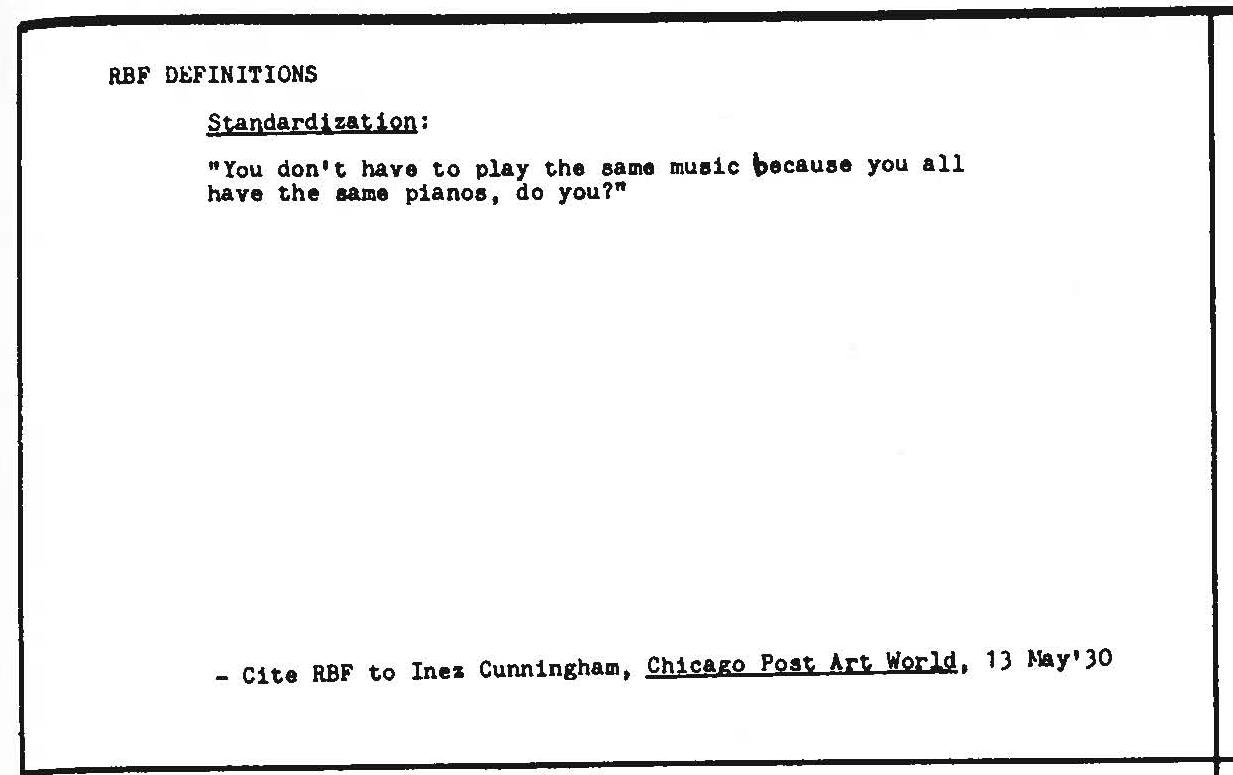 RBF DEFINITIONS

Standardization:

"You don't have to play the same music because you all have the same pianos, do you?"

- Cite RBF to Inez Cunningham, Chicago Post Art World, 13 May'30